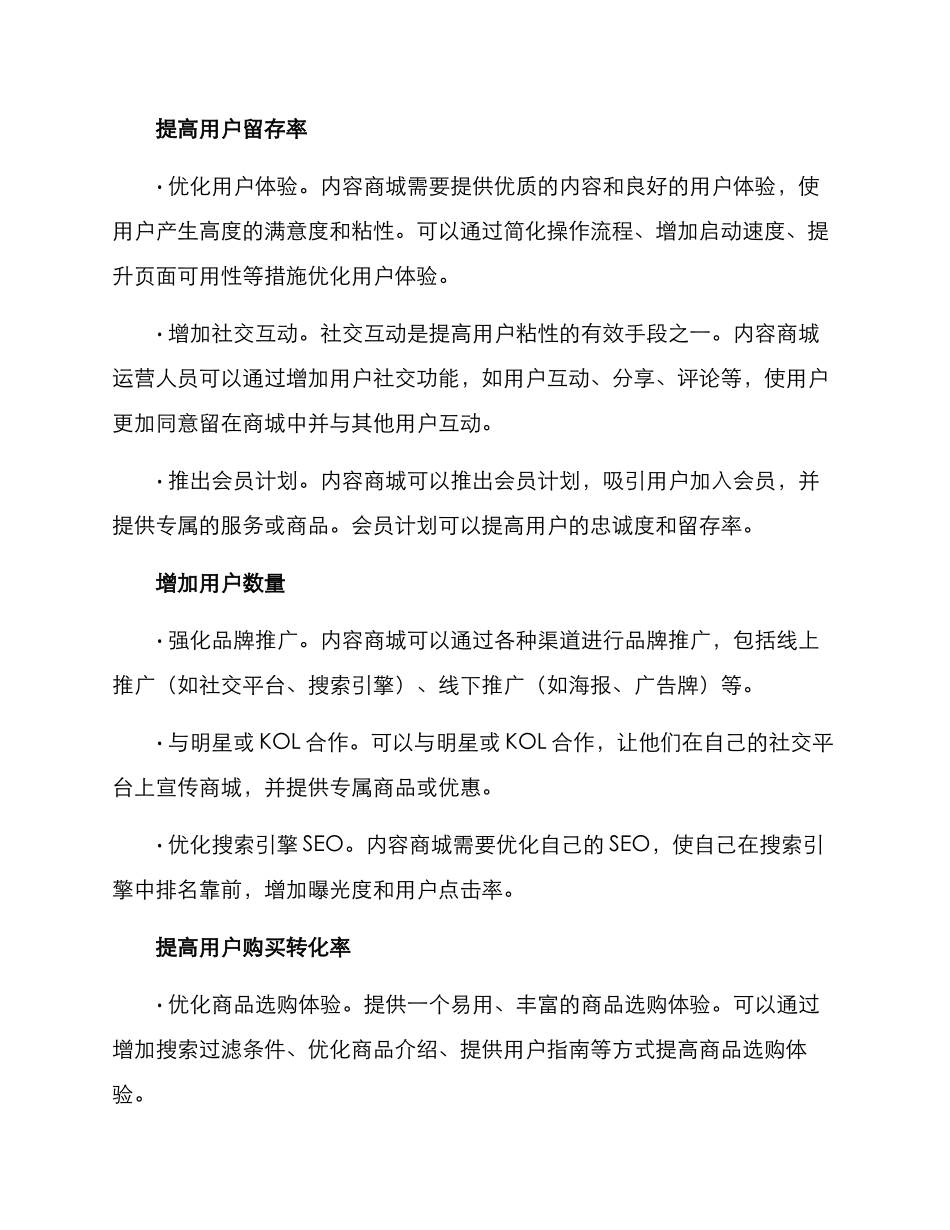 提高用户留存率

· 优化用户体验。内容商城需要提供优质的内容和良好的用户体验，使用户产生高度的满意度和粘性。可以通过简化操作流程、增加启动速度、提升页面可用性等措施优化用户体验。

· 增加社交互动。社交互动是提高用户粘性的有效手段之一。内容商城运营人员可以通过增加用户社交功能，如用户互动、分享、评论等，使用户更加同意留在商城中并与其他用户互动。

· 推出会员计划。内容商城可以推出会员计划，吸引用户加入会员，并提供专属的服务或商品。会员计划可以提高用户的忠诚度和留存率。

增加用户数量

· 强化品牌推广。内容商城可以通过各种渠道进行品牌推广，包括线上推广（如社交平台、搜索引擎）、线下推广（如海报、广告牌）等。

· 与明星或 KOL 合作。可以与明星或 KOL 合作，让他们在自己的社交平台上宣传商城，并提供专属商品或优惠。

· 优化搜索引擎 SEO。内容商城需要优化自己的 SEO，使自己在搜索引擎中排名靠前，增加曝光度和用户点击率。

提高用户购买转化率

· 优化商品选购体验。提供一个易用、丰富的商品选购体验。可以通过增加搜索过滤条件、优化商品介绍、提供用户指南等方式提高商品选购体验。